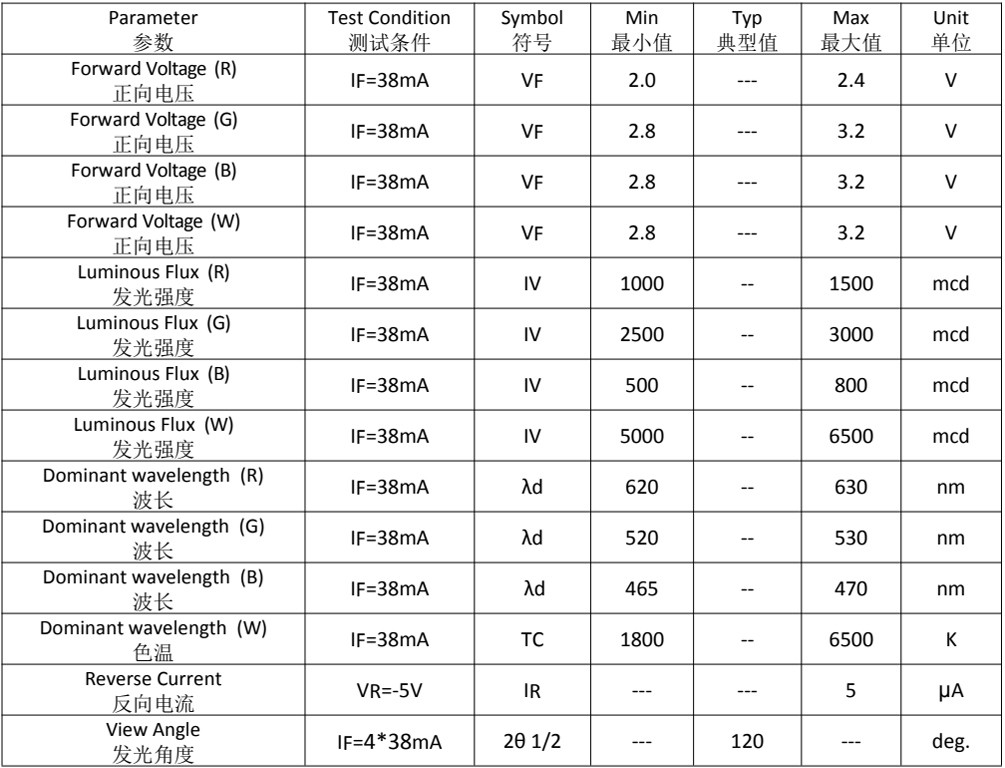 | Parameter 参数 | Test Condition 测试条件 | Symbol 符号 | Min 最小值 | Typ 典型值 | Max 最大值 | Unit 单位 |
|---|---|---|---|---|---|---|
| Forward Voltage (R) 正向电压 | IF=38mA | VF | 2.0 | --- | 2.4 | V |
| Forward Voltage (G) 正向电压 | IF=38mA | VF | 2.8 | --- | 3.2 | V |
| Forward Voltage (B) 正向电压 | IF=38mA | VF | 2.8 | --- | 3.2 | V |
| Forward Voltage (W) 正向电压 | IF=38mA | VF | 2.8 | --- | 3.2 | V |
| Luminous Flux (R) 发光强度 | IF=38mA | IV | 1000 | -- | 1500 | mcd |
| Luminous Flux (G) 发光强度 | IF=38mA | IV | 2500 | -- | 3000 | mcd |
| Luminous Flux (B) 发光强度 | IF=38mA | IV | 500 | -- | 800 | mcd |
| Luminous Flux (W) 发光强度 | IF=38mA | IV | 5000 | -- | 6500 | mcd |
| Dominant wavelength (R) 波长 | IF=38mA | λd | 620 | -- | 630 | nm |
| Dominant wavelength (G) 波长 | IF=38mA | λd | 520 | -- | 530 | nm |
| Dominant wavelength (B) 波长 | IF=38mA | λd | 465 | -- | 470 | nm |
| Dominant wavelength (W) 色温 | IF=38mA | TC | 1800 | -- | 6500 | K |
| Reverse Current 反向电流 | VR=-5V | IR | --- | --- | 5 | μA |
| View Angle 发光角度 | IF=4*38mA | 2θ 1/2 | --- | 120 | --- | deg. |